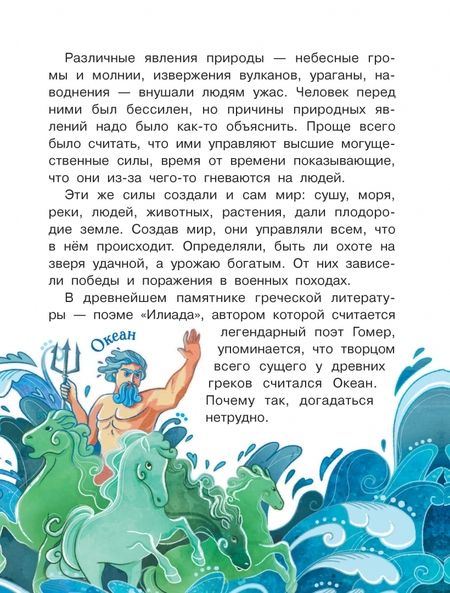 Различные явления природы — небесные громы и молнии, извержения вулканов, ураганы, наводнения — внушали людям ужас. Человек перед ними был бессилен, но причины природных явлений надо было как-то объяснить. Проще всего было считать, что ими управляют высшие могущественные силы, время от времени показывающие, что они из-за чего-то гневаются на людей.

Эти же силы создали и сам мир: сушу, моря, реки, людей, животных, растения, дали плодородие земле. Создав мир, они управляли всем, что в нём происходит. Определяли, быть ли охоте на зверя удачной, а урожаю богатым. От них зависели победы и поражения в военных походах.

В древнейшем памятнике греческой литературы — поэме «Илиада», автором которой считается легендарный поэт Гомер, упоминается, что творцом всего сущего у древних греков считался Океан. Почему так, догадаться нетрудно.

Океан